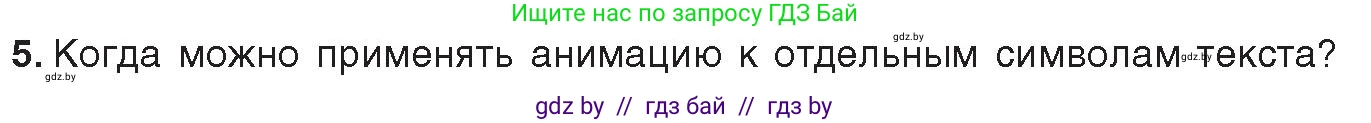 Ищите нас по запросу ГДЗ Бай

gdz.by

5. Когда можно применять анимацию к отдельным символам текста?

gdz.by gdz.by

gdz by // гдз бай // гдз by